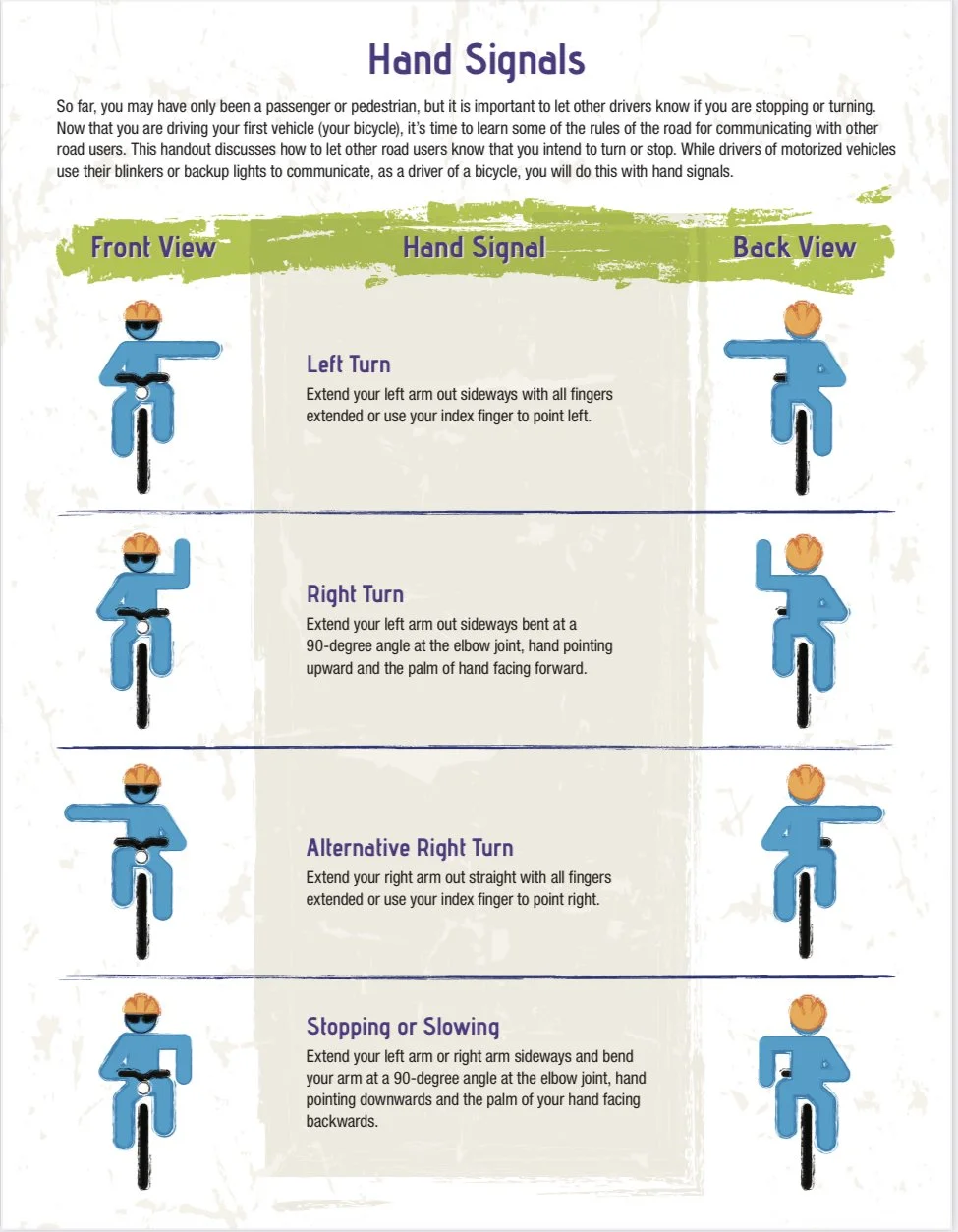 Hand Signals

So far, you may have only been a passenger or pedestrian, but it is important to let other drivers know if you are stopping or turning. Now that you are driving your first vehicle (your bicycle), it's time to learn some of the rules of the road for communicating with other road users. This handout discusses how to let other road users know that you intend to turn or stop. While drivers of motorized vehicles use their blinkers or backup lights to communicate, as a driver of a bicycle, you will do this with hand signals.

Front View

Hand Signal

Back View

Left Turn
Extend your left arm out sideways with all fingers extended or use your index finger to point left.

Right Turn
Extend your left arm out sideways bent at a 90-degree angle at the elbow joint, hand pointing upward and the palm of hand facing forward.

Alternative Right Turn
Extend your right arm out straight with all fingers extended or use your index finger to point right.

Stopping or Slowing
Extend your left arm or right arm sideways and bend your arm at a 90-degree angle at the elbow joint, hand pointing downwards and the palm of your hand facing backwards.